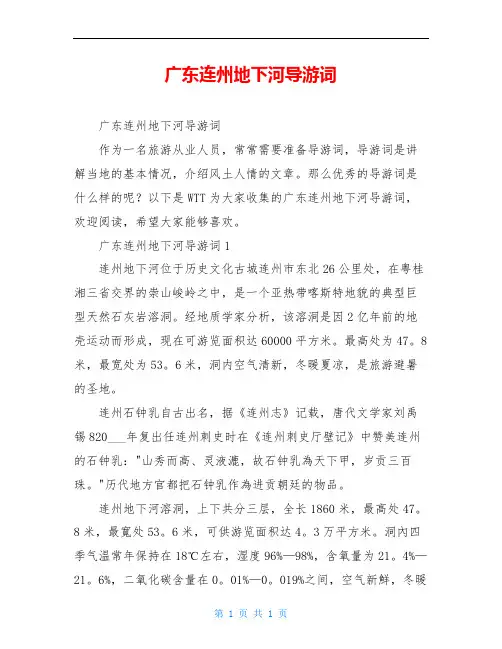 广东连州地下河导游词

广东连州地下河导游词

作为一名旅游从业人员，常常需要准备导游词，导游词是讲解当地的基本情况，介绍风土人情的文章。那么优秀的导游词是什么样的呢？以下是WTT为大家收集的广东连州地下河导游词，欢迎阅读，希望大家能够喜欢。

广东连州地下河导游词1

连州地下河位于历史文化古城连州市东北26公里处，在粤桂湘三省交界的崇山峻岭之中，是一个亚热带喀斯特地貌的典型巨型天然石灰岩溶洞。经地质学家分析，该溶洞是因2亿年前的地壳运动而形成，现在可游览面积达60000平方米。最高处为47。8米，最宽处为53。6米，洞内空气清新，冬暖夏凉，是旅游避暑的圣地。

连州石钟乳自古出名，据《连州志》记载，唐代文学家刘禹锡820___年复出任连州刺史时在《连州刺史厅壁记》中赞美连州的石钟乳："山秀而高、灵液漉，故石钟乳為天下甲，岁贡三百珠。"历代地方官都把石钟乳作為进贡朝廷的物品。

连州地下河溶洞，上下共分三层，全长1860米，最高处47。8米，最宽处53。6米，可供游览面积达4。3万平方米。洞内四季气温常年保持在18℃左右，湿度96%—98%，含氧量为21。4%—21。6%，二氧化碳含量在0。01%—0。019%之间，空气新鲜，冬暖

第 1 页 共 1 页